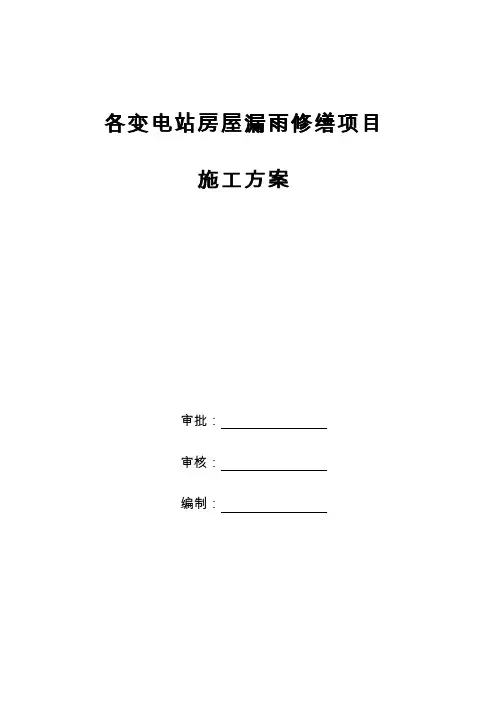 各变电站房屋漏雨修缮项目

施工方案

审批：____

审核：____

编制：____